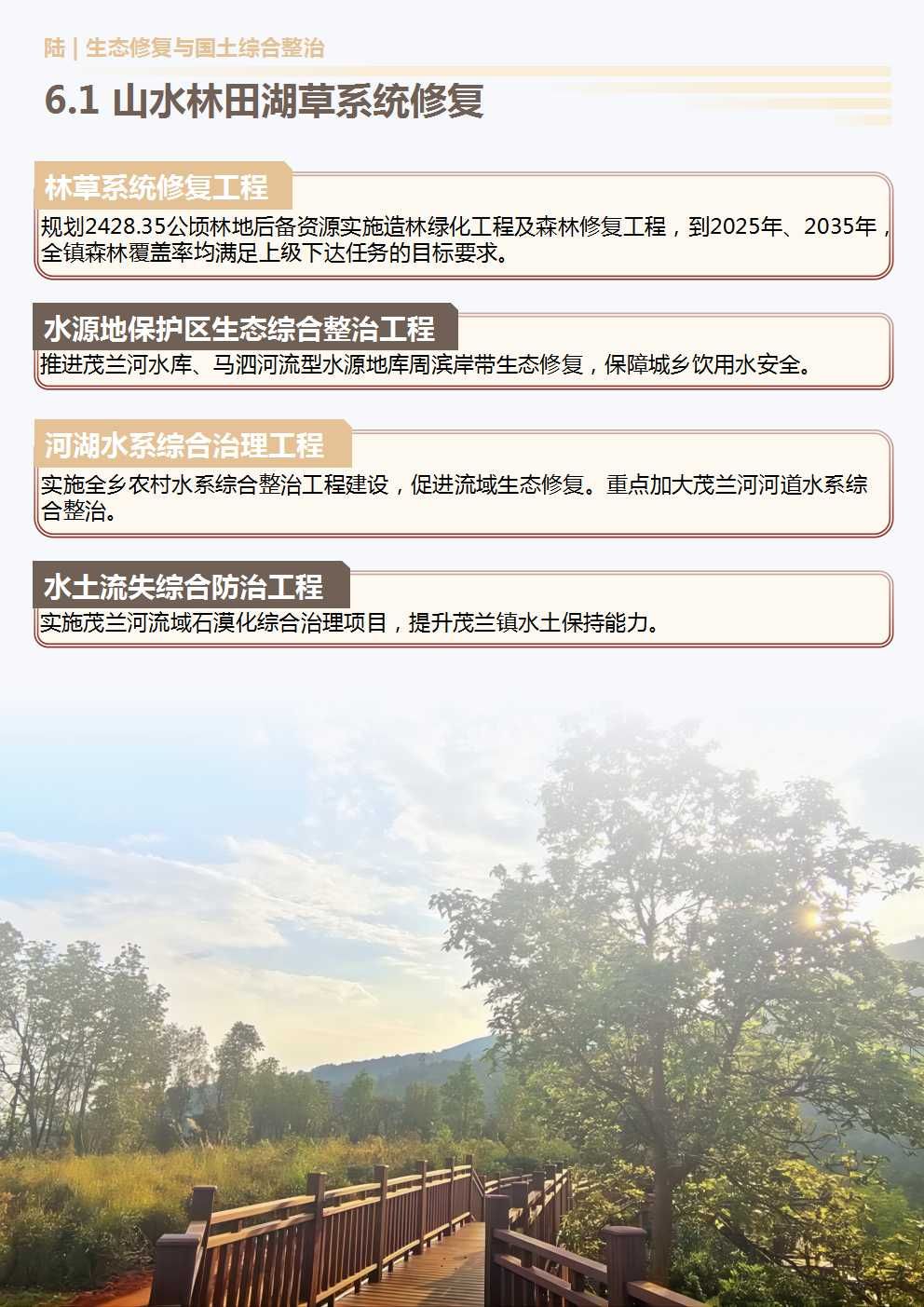 陆 | 生态修复与国土综合整治

6.1 山水林田湖草系统修复

林草系统修复工程

规划2428.35公顷林地后备资源实施造林绿化工程及森林修复工程，到2025年、2035年，全镇森林覆盖率均满足上级下达任务的目标要求。

水源地保护区生态综合整治工程

推进茂兰河水库、马泗河流型水源地库周滨岸带生态修复，保障城乡饮用水安全。

河湖水系综合治理工程

实施全乡农村水系综合整治工程建设，促进流域生态修复。重点加大茂兰河河道水系综合整治。

水土流失综合防治工程

实施茂兰河流域石漠化综合治理项目，提升茂兰镇水土保持能力。